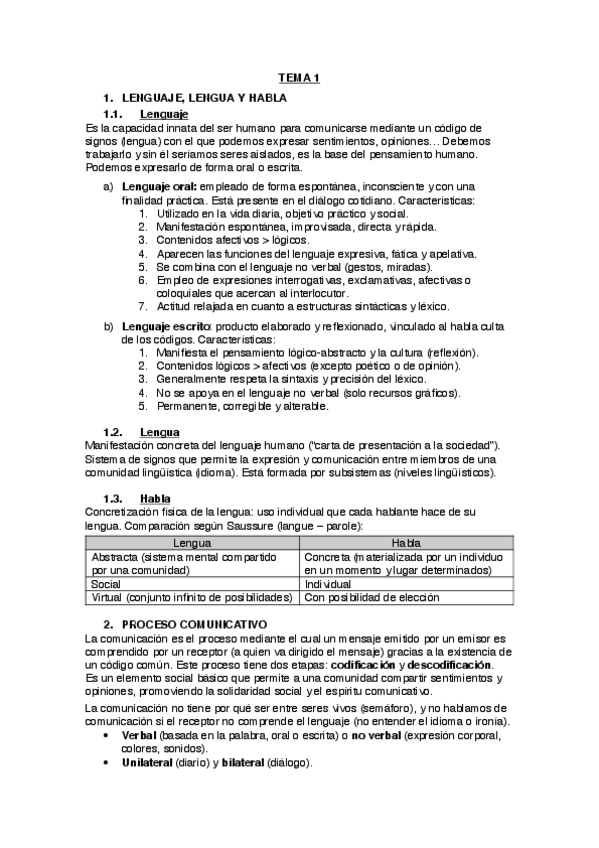 TEMA 1

1. LENGUAJE, LENGUA Y HABLA

1.1. Lenguaje

Es la capacidad innata del ser humano para comunicarse mediante un código de signos (lengua) con el que podemos expresar sentimientos, opiniones… Debemos trabajarlo y sin él seríamos seres aislados, es la base del pensamiento humano. Podemos expresarlo de forma oral o escrita.

a) Lenguaje oral: empleado de forma espontánea, inconsciente y con una finalidad práctica. Está presente en el diálogo cotidiano. Características:
1. Utilizado en la vida diaria, objetivo práctico y social.
2. Manifestación espontánea, improvisada, directa y rápida.
3. Contenidos afectivos > lógicos.
4. Aparecen las funciones del lenguaje expresiva, fática y apelativa.
5. Se combina con el lenguaje no verbal (gestos, miradas).
6. Empleo de expresiones interrogativas, exclamativas, afectivas o coloquiales que acercan al interlocutor.
7. Actitud relajada en cuanto a estructuras sintácticas y léxico.

b) Lenguaje escrito: producto elaborado y reflexionado, vinculado al habla culta de los códigos. Características:
1. Manifiesta el pensamiento lógico-abstracto y la cultura (reflexión).
2. Contenidos lógicos > afectivos (excepto poético o de opinión).
3. Generalmente respeta la sintaxis y precisión del léxico.
4. No se apoya en el lenguaje no verbal (solo recursos gráficos).
5. Permanente, corregible y alterable.

1.2. Lengua

Manifestación concreta del lenguaje humano ("carta de presentación a la sociedad"). Sistema de signos que permite la expresión y comunicación entre miembros de una comunidad lingüística (idioma). Está formada por subsistemas (niveles lingüísticos).

1.3. Habla

Concretización física de la lengua: uso individual que cada hablante hace de su lengua. Comparación según Saussure (langue – parole):

| Lengua | Habla |
|---|---|
| Abstracta (sistema mental compartido por una comunidad) | Concreta (materializada por un individuo en un momento y lugar determinados) |
| Social | Individual |
| Virtual (conjunto infinito de posibilidades) | Con posibilidad de elección |

2. PROCESO COMUNICATIVO

La comunicación es el proceso mediante el cual un mensaje emitido por un emisor es comprendido por un receptor (a quien va dirigido el mensaje) gracias a la existencia de un código común. Este proceso tiene dos etapas: codificación y descodificación.
Es un elemento social básico que permite a una comunidad compartir sentimientos y opiniones, promoviendo la solidaridad social y el espíritu comunicativo.

La comunicación no tiene por qué ser entre seres vivos (semáforo), y no hablamos de comunicación si el receptor no comprende el lenguaje (no entender el idioma o ironía).
• Verbal (basada en la palabra, oral o escrita) o no verbal (expresión corporal, colores, sonidos).
• Unilateral (diario) y bilateral (diálogo).